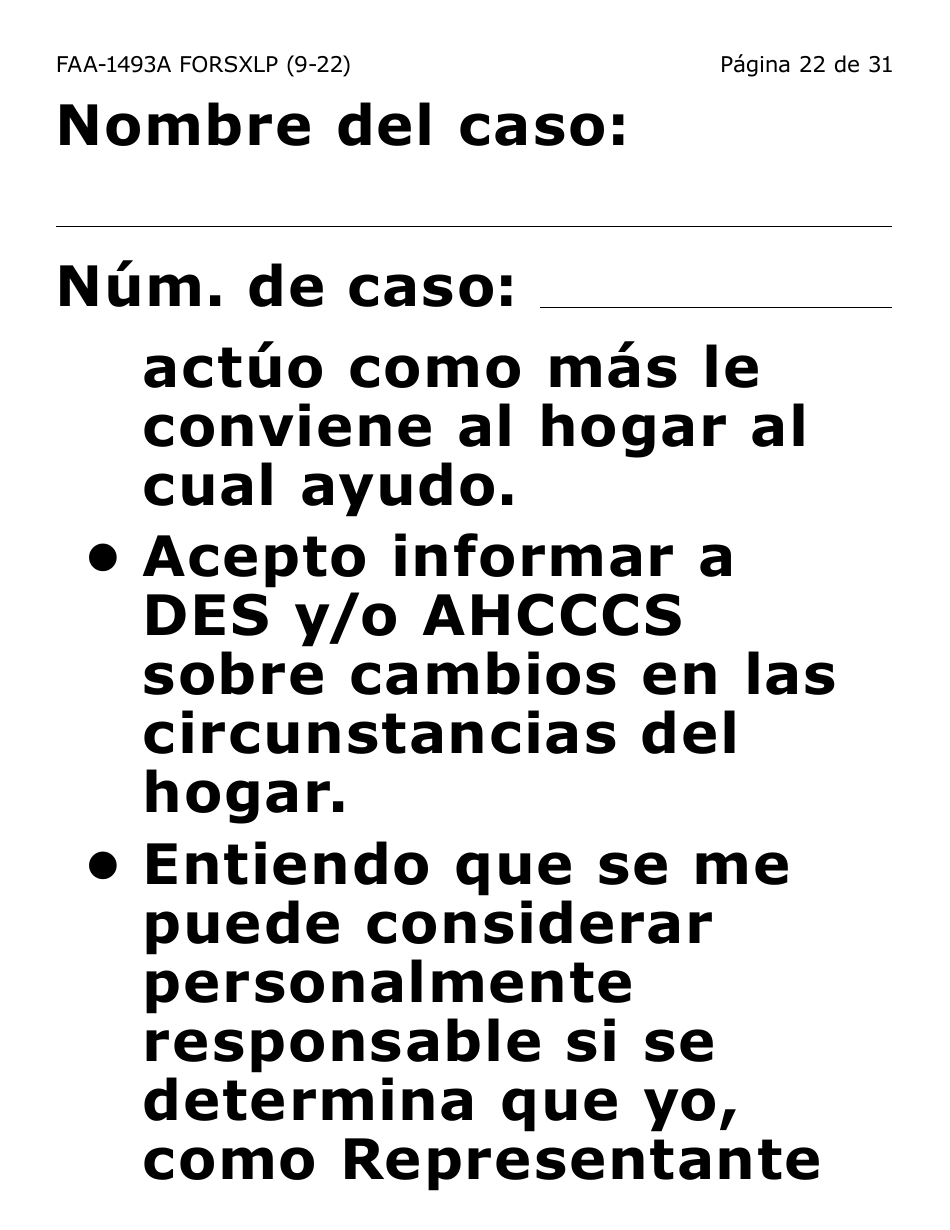 FAA-1493A FORSXLP (9-22)

Página 22 de 31

Nombre del caso:

Núm. de caso:

actúo como más le conviene al hogar al cual ayudo.

• Acepto informar a DES y/o AHCCCS sobre cambios en las circunstancias del hogar.

• Entiendo que se me puede considerar personalmente responsable si se determina que yo, como Representante